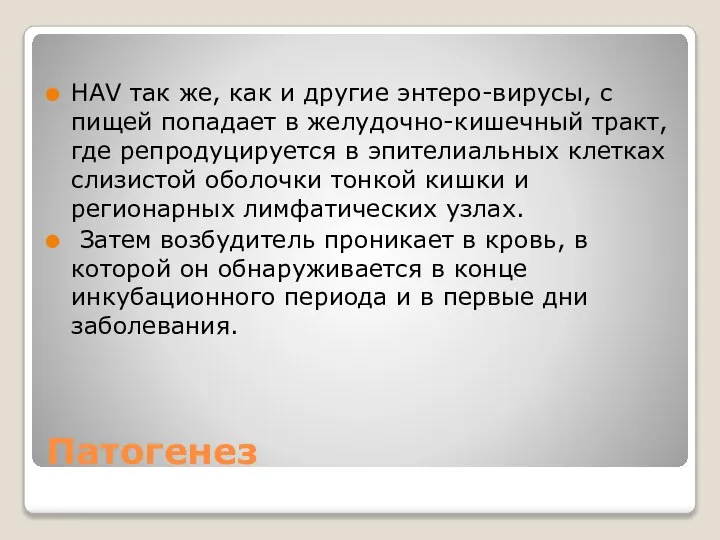 HAV так же, как и другие энтеро-вирусы, с пищей попадает в желудочно-кишечный тракт, где репродуцируется в эпителиальных клетках слизистой оболочки тонкой кишки и регионарных лимфатических узлах.

Затем возбудитель проникает в кровь, в которой он обнаруживается в конце инкубационного периода и в первые дни заболевания.

Патогенез